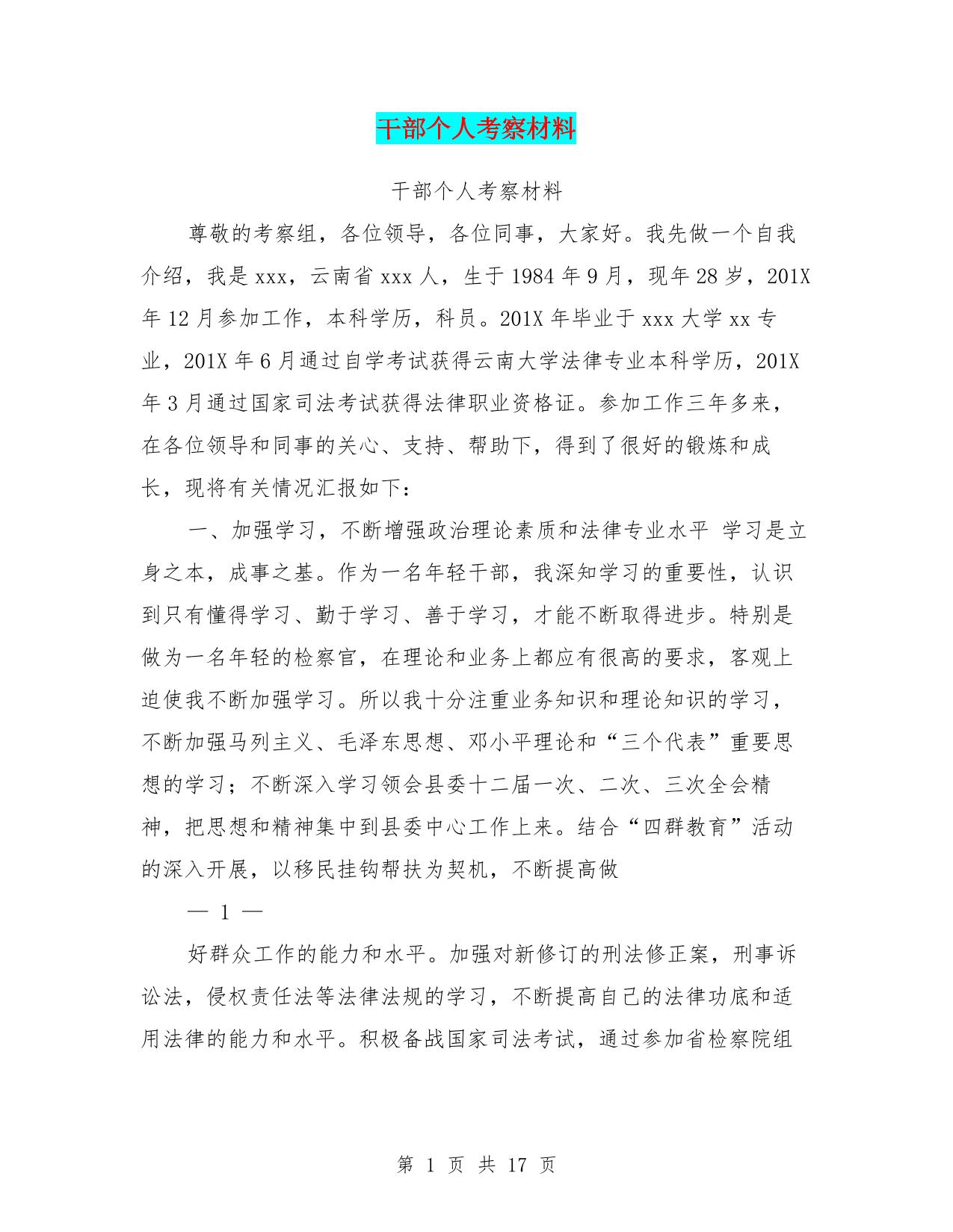 干部个人考察材料

干部个人考察材料

尊敬的考察组，各位领导，各位同事，大家好。我先做一个自我介绍，我是xxx，云南省xxx人，生于1984年9月，现年28岁，201X年12月参加工作，本科学历，科员。201X年毕业于xxx大学xx专业，201X年6月通过自学考试获得云南大学法律专业本科学历，201X年3月通过国家司法考试获得法律职业资格证。参加工作三年多来，在各位领导和同事的关心、支持、帮助下，得到了很好的锻炼和成长，现将有关情况汇报如下：

一、加强学习，不断增强政治理论素质和法律专业水平 学习是立身之本，成事之基。作为一名年轻干部，我深知学习的重要性，认识到只有懂得学习、勤于学习、善于学习，才能不断取得进步。特别是做为一名年轻的检察官，在理论和业务上都应有很高的要求，客观上迫使我不断加强学习。所以我十分注重业务知识和理论知识的学习，不断加强马列主义、毛泽东思想、邓小平理论和“三个代表”重要思想的学习；不断深入学习领会县委十二届一次、二次、三次全会精神，把思想和精神集中到县委中心工作上来。结合“四群教育”活动的深入开展，以移民挂钩帮扶为契机，不断提高做

— 1 —

好群众工作的能力和水平。加强对新修订的刑法修正案，刑事诉讼法，侵权责任法等法律法规的学习，不断提高自己的法律功底和适用法律的能力和水平。积极备战国家司法考试，通过参加省检察院组

第 1 页 共 17 页